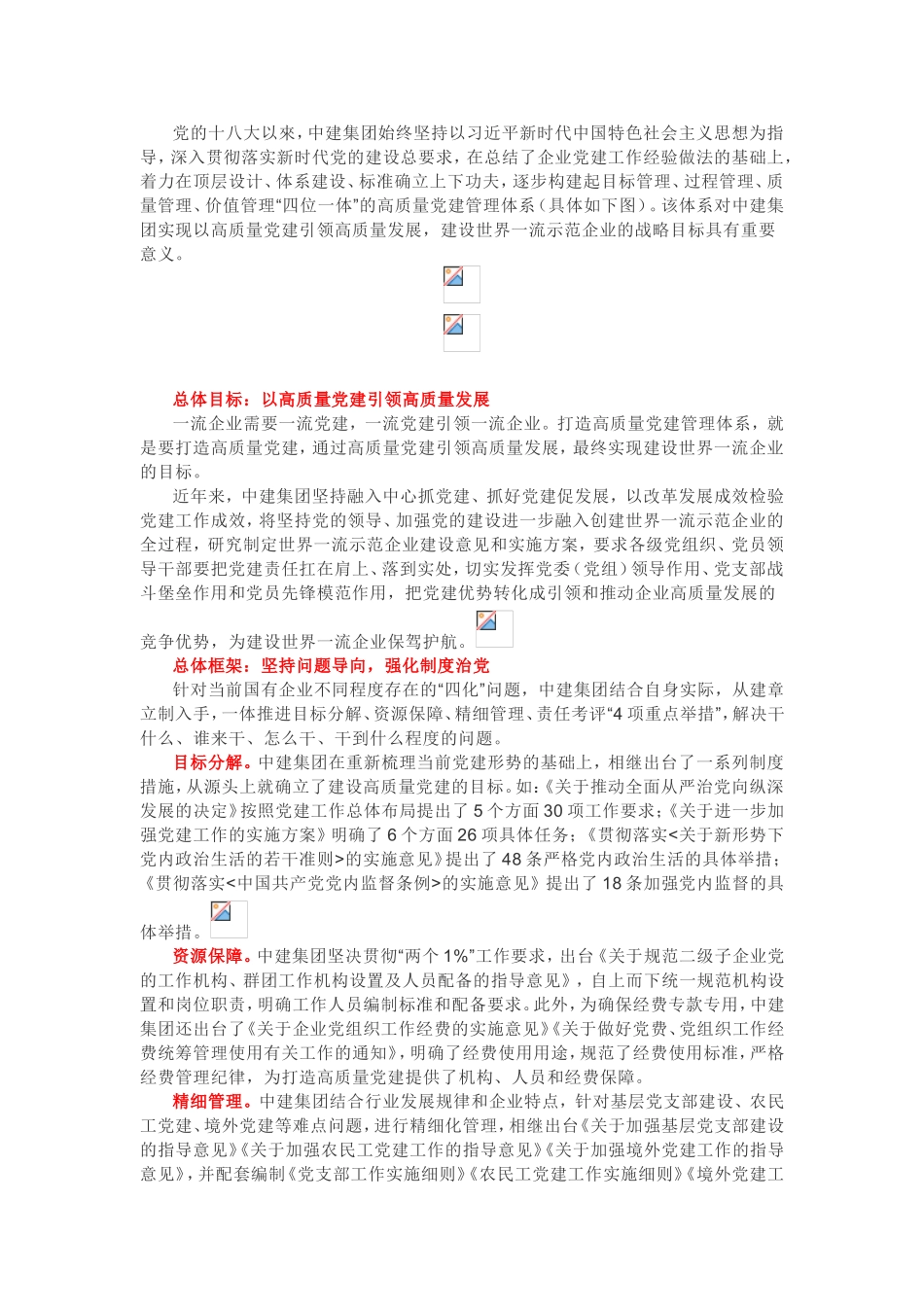 党的十八大以来，中建集团始终坚持以习近平新时代中国特色社会主义思想为指导，深入贯彻落实新时代党的建设总要求，在总结了企业党建工作经验做法的基础上，着力在顶层设计、体系建设、标准确立上下功夫，逐步构建起目标管理、过程管理、质量管理、价值管理“四位一体”的高质量党建管理体系（具体如下图）。该体系对中建集团实现以高质量党建引领高质量发展，建设世界一流示范企业的战略目标具有重要意义。

总体目标：以高质量党建引领高质量发展

一流企业需要一流党建，一流党建引领一流企业。打造高质量党建管理体系，就是要打造高质量党建，通过高质量党建引领高质量发展，最终实现建设世界一流企业的目标。

近年来，中建集团坚持融入中心抓党建、抓好党建促发展，以改革发展成效检验党建工作成效，将坚持党的领导、加强党的建设进一步融入创建世界一流示范企业的全过程，研究制定世界一流示范企业建设意见和实施方案，要求各级党组织、党员领导干部要把党建责任扛在肩上、落到实处，切实发挥党委（党组）领导作用、党支部战斗堡垒作用和党员先锋模范作用，把党建优势转化成引领和推动企业高质量发展的竞争优势，为建设世界一流企业保驾护航。

总体框架：坚持问题导向，强化制度治党

针对当前国有企业不同程度存在的“四化”问题，中建集团结合自身实际，从建章立制入手，一体推进目标分解、资源保障、精细管理、责任考评“4项重点举措”，解决干什么、谁来干、怎么干、干到什么程度的问题。

目标分解。中建集团在重新梳理当前党建形势的基础上，相继出台了一系列制度措施，从源头上就确立了建设高质量党建的目标。如：《关于推动全面从严治党向纵深发展的决定》按照党建工作总体布局提出了5个方面30项工作要求；《关于进一步加强党建工作的实施方案》明确了6个方面26项具体任务；《贯彻落实<关于新形势下党内政治生活的若干准则>的实施意见》提出了48条严格党内政治生活的具体举措；《贯彻落实<中国共产党党内监督条例>的实施意见》提出了18条加强党内监督的具体举措。

资源保障。中建集团坚决贯彻“两个1%”工作要求，出台《关于规范二级子企业党的工作机构、群团工作机构设置及人员配备的指导意见》，自上而下统一规范机构设置和岗位职责，明确工作人员编制标准和配备要求。此外，为确保经费专款专用，中建集团还出台了《关于企业党组织工作经费的实施意见》《关于做好党费、党组织工作经费统筹管理使用有关工作的通知》，明确了经费使用用途，规范了经费使用标准，严格经费管理纪律，为打造高质量党建提供了机构、人员和经费保障。

精细管理。中建集团结合行业发展规律和企业特点，针对基层党支部建设、农民工党建、境外党建等难点问题，进行精细化管理，相继出台《关于加强基层党支部建设的指导意见》《关于加强农民工党建工作的指导意见》《关于加强境外党建工作的指导意见》，并配套编制《党支部工作实施细则》《农民工党建工作实施细则》《境外党建工